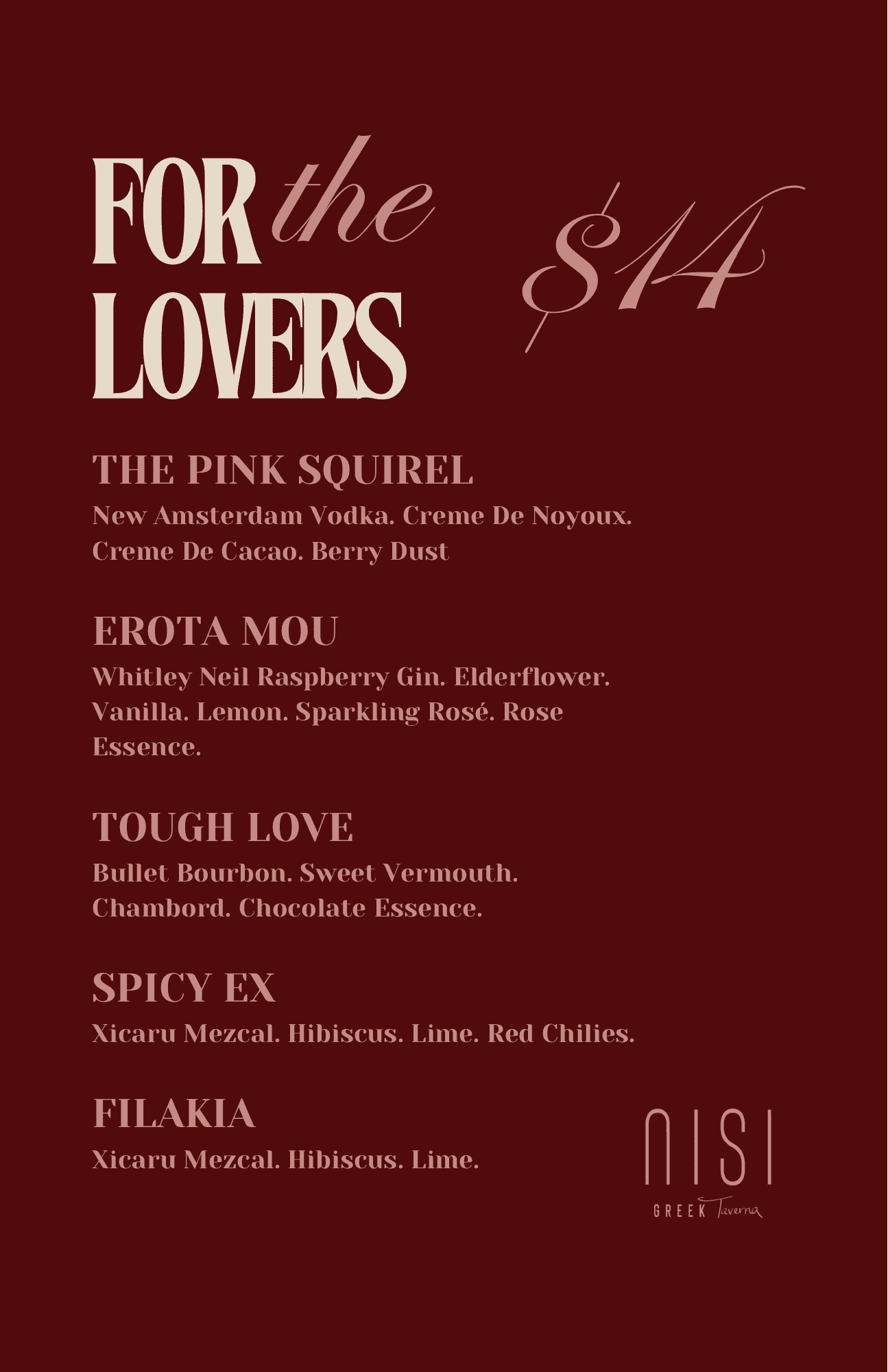 FOR the
LOVERS

$14

THE PINK SQUIREL

New Amsterdam Vodka. Creme De Noyoux. Creme De Cacao. Berry Dust

EROTA MOU

Whitley Neil Raspberry Gin. Elderflower. Vanilla. Lemon. Sparkling Rosé. Rose Essence.

TOUGH LOVE

Bullet Bourbon. Sweet Vermouth. Chambord. Chocolate Essence.

SPICY EX

Xicaru Mezcal. Hibiscus. Lime. Red Chilies.

FILAKIA

Xicaru Mezcal. Hibiscus. Lime.

NISI
GREEK Taverna